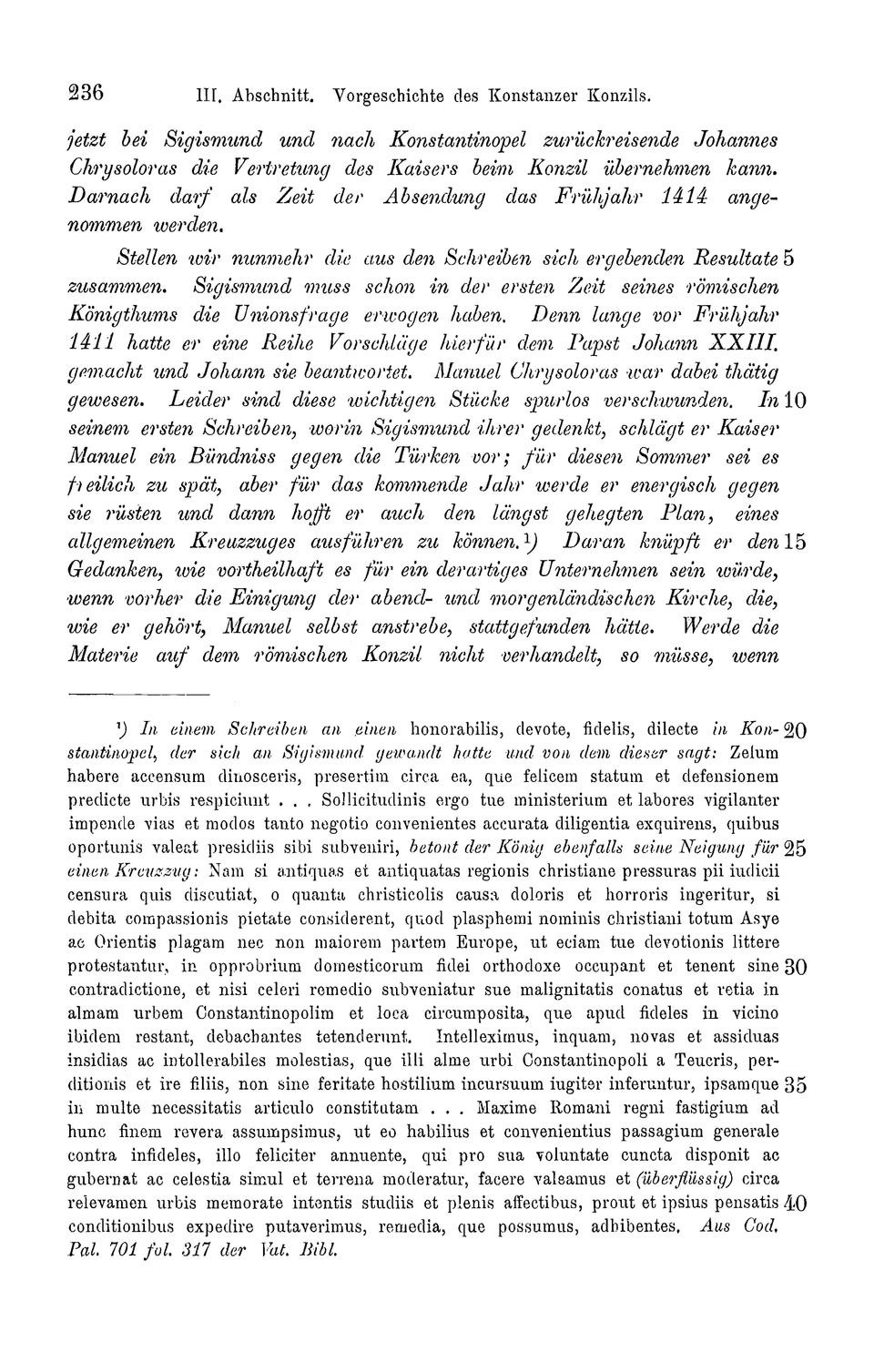 236 III. Abschnitt. Vorgeschichte des Konstanzer Konzils.

jetzt bei Sigismund und nach Konstantinopel zurückreisende Johannes Chrysoloras die Vertretung des Kaisers beim Konzil übernehmen kann. Darnach darf als Zeit der Absendung das Frühjahr 1414 angenommen werden.

Stellen wir nunmehr die aus den Schreiben sich ergebenden Resultate 5 zusammen. Sigismund muss schon in der ersten Zeit seines römischen Königthums die Unionsfrage erwogen haben. Denn lange vor Frühjahr 1411 hatte er eine Reihe Vorschläge hierfür dem Papst Johann XXIII. gemacht und Johann sie beantwortet. Manuel Chrysoloras war dabei thätig gewesen. Leider sind diese wichtigen Stücke spurlos verschwunden. In 10 seinem ersten Schreiben, worin Sigismund ihrer gedenkt, schlägt er Kaiser Manuel ein Bündniss gegen die Türken vor; für diesen Sommer sei es freilich zu spät, aber für das kommende Jahr werde er energisch gegen sie rüsten und dann hofft er auch den längst gehegten Plan, eines allgemeinen Kreuzzuges ausführen zu können.¹) Daran knüpft er den 15 Gedanken, wie vortheilhaft es für ein derartiges Unternehmen sein würde, wenn vorher die Einigung der abend- und morgenländischen Kirche, die, wie er gehört, Manuel selbst anstrebe, stattgefunden hätte. Werde die Materie auf dem römischen Konzil nicht verhandelt, so müsse, wenn

¹) In einem Schreiben an einen honorabilis, devote, fidelis, dilecte in Kon- 20 stantinopel, der sich an Sigismund gewandt hatte und von dem dieser sagt: Zelum habere accensum dinosceris, presertim circa ea, que felicem statum et defensionem predicte urbis respiciunt . . . Sollicitudinis ergo tue ministerium et labores vigilanter impende vias et modos tanto negotio convenientes accurata diligentia exquirens, quibus oportunis valeat presidiis sibi subveniri, betont der König ebenfalls seine Neigung für 25 einen Kreuzzug: Nam si antiquas et antiquatas regionis christiane pressuras pii iudicii censura quis discutiat, o quanta christicolis causa doloris et horroris ingeritur, si debita compassionis pietate considerent, quod plasphemi nominis christiani totum Asye ac Orientis plagam nec non maiorem partem Europe, ut eciam tue devotionis littere protestantur, in opprobrium domesticorum fidei orthodoxe occupant et tenent sine 30 contradictione, et nisi celeri remedio subveniatur sue malignitatis conatus et retia in almam urbem Constantinopolim et loca circumposita, que apud fideles in vicino ibidem restant, debachantes tetenderunt. Intelleximus, inquam, novas et assiduas insidias ac intollerabiles molestias, que illi alme urbi Constantinopoli a Teucris, perditionis et ire filiis, non sine feritate hostilium incursuum iugiter inferuntur, ipsamque 35 in multe necessitatis articulo constitutam . . . Maxime Romani regni fastigium ad hunc finem revera assumpsimus, ut eo habilius et convenientius passagium generale contra infideles, illo feliciter annuente, qui pro sua voluntate cuncta disponit ac gubernat ac celestia simul et terrena moderatur, facere valeamus et (überflüssig) circa relevamen urbis memorate intentis studiis et plenis affectibus, prout et ipsius pensatis 40 conditionibus expedire putaverimus, remedia, que possumus, adhibentes. Aus Cod. Pal. 701 fol. 317 der Vat. Bibl.